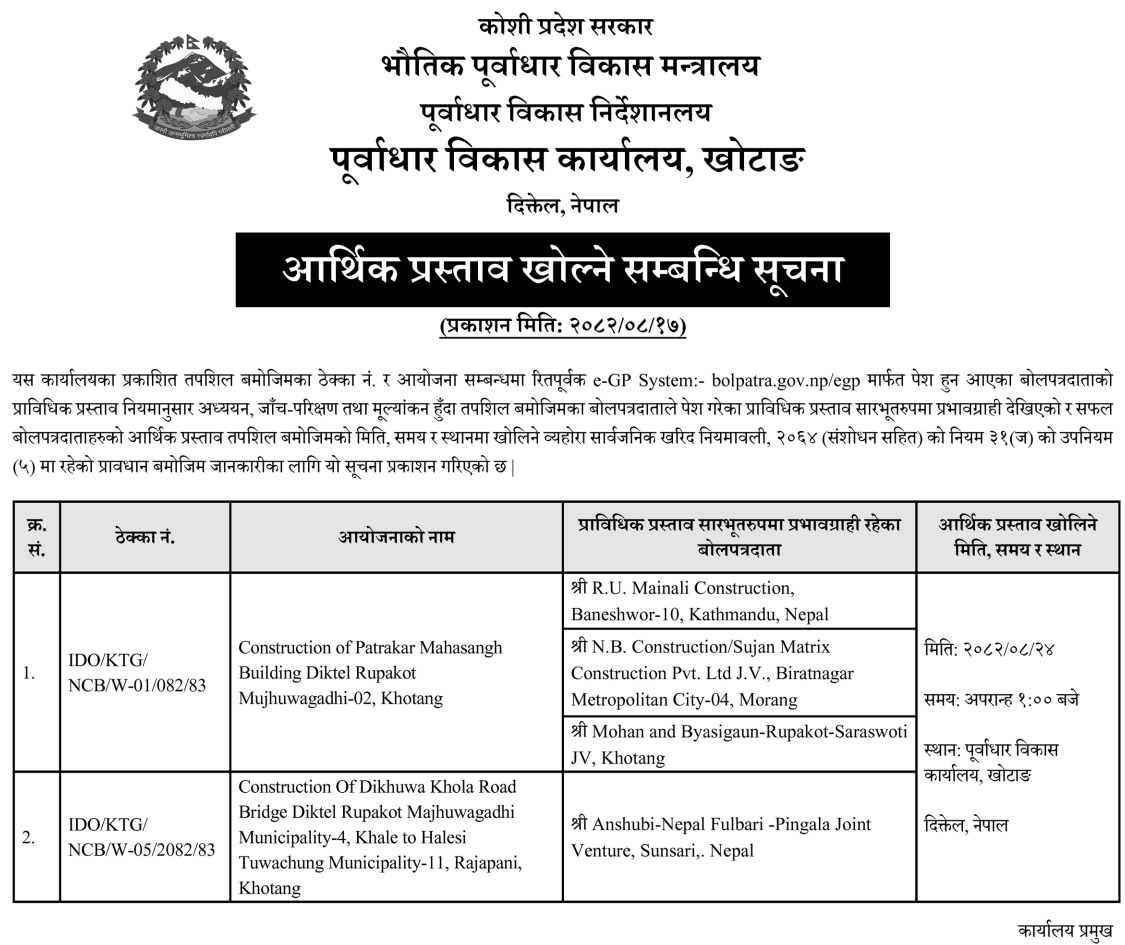 कोशी प्रदेश सरकार
भौतिक पूर्वाधार विकास मन्त्रालय
पूर्वाधार विकास निर्देशानलय
पूर्वाधार विकास कार्यालय, खोटाङ
दिक्तेल, नेपाल

आर्थिक प्रस्ताव खोल्ने सम्बन्धि सूचना
(प्रकाशन मिति: २०८२/०८/१७)

यस कार्यालयका प्रकाशित तपशिल बमोजिमका ठेक्का नं. र आयोजना सम्बन्धमा रितपूर्वक e-GP System:- bolpatra.gov.np/egp मार्फत पेश हुन आएका बोलपत्रदाताको प्राविधिक प्रस्ताव नियमानुसार अध्ययन, जाँच-परिक्षण तथा मूल्यांकन हुँदा तपशिल बमोजिमका बोलपत्रदाताले पेश गरेका प्राविधिक प्रस्ताव सारभूतरुपमा प्रभावग्राही देखिएको र सफल बोलपत्रदाताहरुको आर्थिक प्रस्ताव तपशिल बमोजिमको मिति, समय र स्थानमा खोलिने व्यहोरा सार्वजनिक खरिद नियमावली, २०६४ (संशोधन सहित) को नियम ३१(ज) को उपनियम (५) मा रहेको प्रावधान बमोजिम जानकारीका लागि यो सूचना प्रकाशन गरिएको छ |

| क्र. सं. | ठेक्का नं. | आयोजनाको नाम | प्राविधिक प्रस्ताव सारभूतरुपमा प्रभावग्राही रहेका बोलपत्रदाता | आर्थिक प्रस्ताव खोलिने मिति, समय र स्थान |
|---|---|---|---|---|
| 1. | IDO/KTG/ NCB/W-01/082/83 | Construction of Patrakar Mahasangh Building Diktel Rupakot Mujhuwagadhi-02, Khotang | श्री R.U. Mainali Construction, Baneshwor-10, Kathmandu, Nepal | मिति: २०८२/०८/२४ समय: अपरान्ह १:०० बजे स्थान: पूर्वाधार विकास कार्यालय, खोटाङ दिक्तेल, नेपाल |
| | | | श्री N.B. Construction/Sujan Matrix Construction Pvt. Ltd J.V., Biratnagar Metropolitan City-04, Morang | |
| | | | श्री Mohan and Byasigaun-Rupakot-Saraswoti JV, Khotang | |
| 2. | IDO/KTG/ NCB/W-05/2082/83 | Construction Of Dikhuwa Khola Road Bridge Diktel Rupakot Majhuwagadhi Municipality-4, Khale to Halesi Tuwachung Municipality-11, Rajapani, Khotang | श्री Anshubi-Nepal Fulbari -Pingala Joint Venture, Sunsari,. Nepal | |

कार्यालय प्रमुख